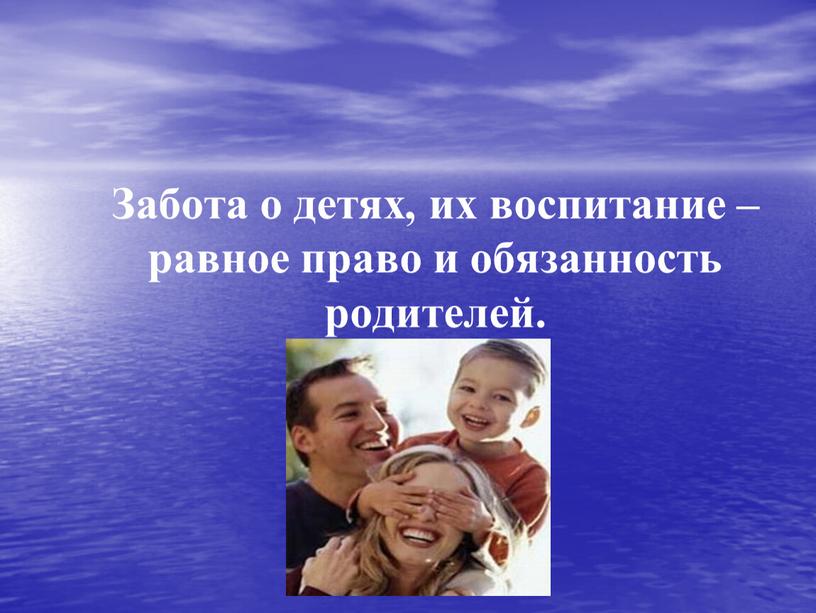 Забота о детях, их воспитание – равное право и обязанность родителей.